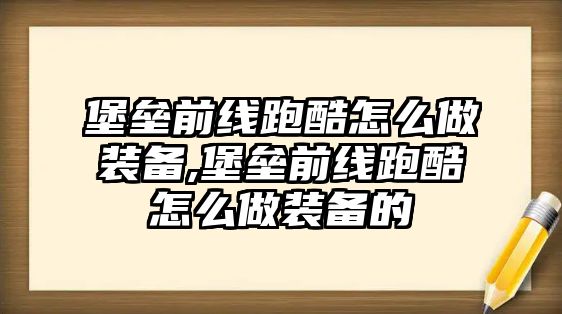 堡垒前线跑酷怎么做装备,堡垒前线跑酷怎么做装备的